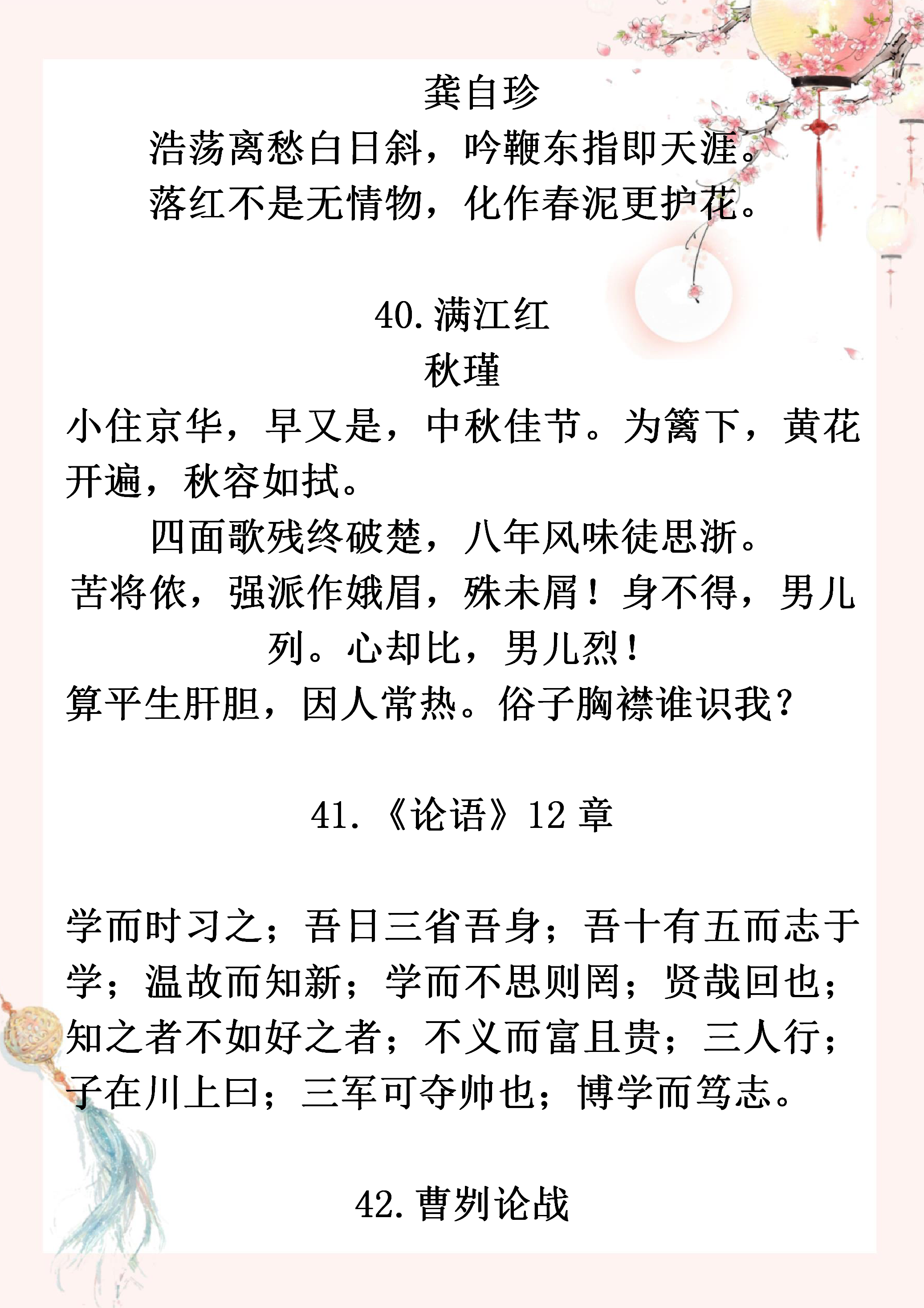 龚自珍

浩荡离愁白日斜，吟鞭东指即天涯。

落红不是无情物，化作春泥更护花。

40. 满江红

秋瑾

小住京华，早又是，中秋佳节。为篱下，黄花开遍，秋容如拭。

四面歌残终破楚，八年风味徒思浙。

苦将侬，强派作娥眉，殊未屑！身不得，男儿列。心却比，男儿烈！

算平生肝胆，因人常热。俗子胸襟谁识我？

41. 《论语》12 章

学而时习之；吾日三省吾身；吾十有五而志于学；温故而知新；学而不思则罔；贤哉回也；知之者不如好之者；不义而富且贵；三人行；子在川上曰；三军可夺帅也；博学而笃志。

42. 曹刿论战